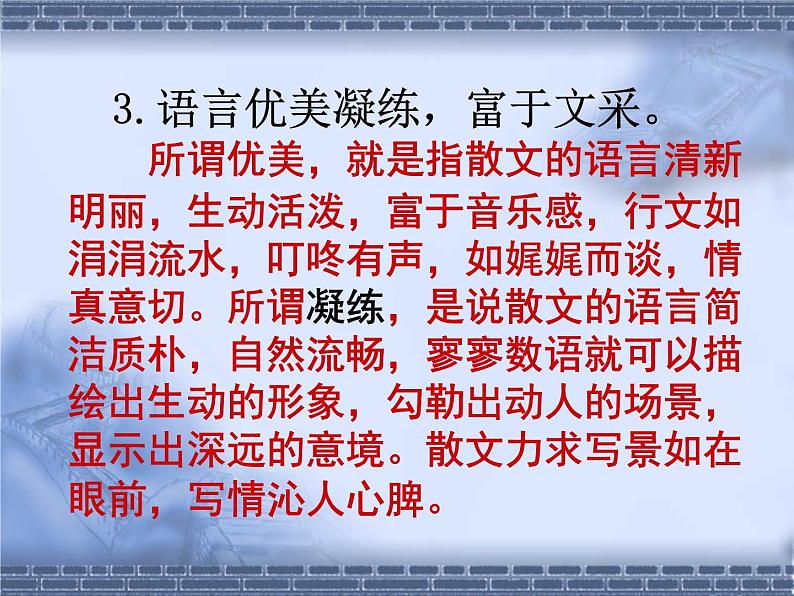 3. 语言优美凝练，富于文采。

所谓优美，就是指散文的语言清新明丽，生动活泼，富于音乐感，行文如涓涓流水，叮咚有声，如娓娓而谈，情真意切。所谓凝练，是说散文的语言简洁质朴，自然流畅，寥寥数语就可以描绘出生动的形象，勾勒出动人的场景，显示出深远的意境。散文力求写景如在眼前，写情沁人心脾。